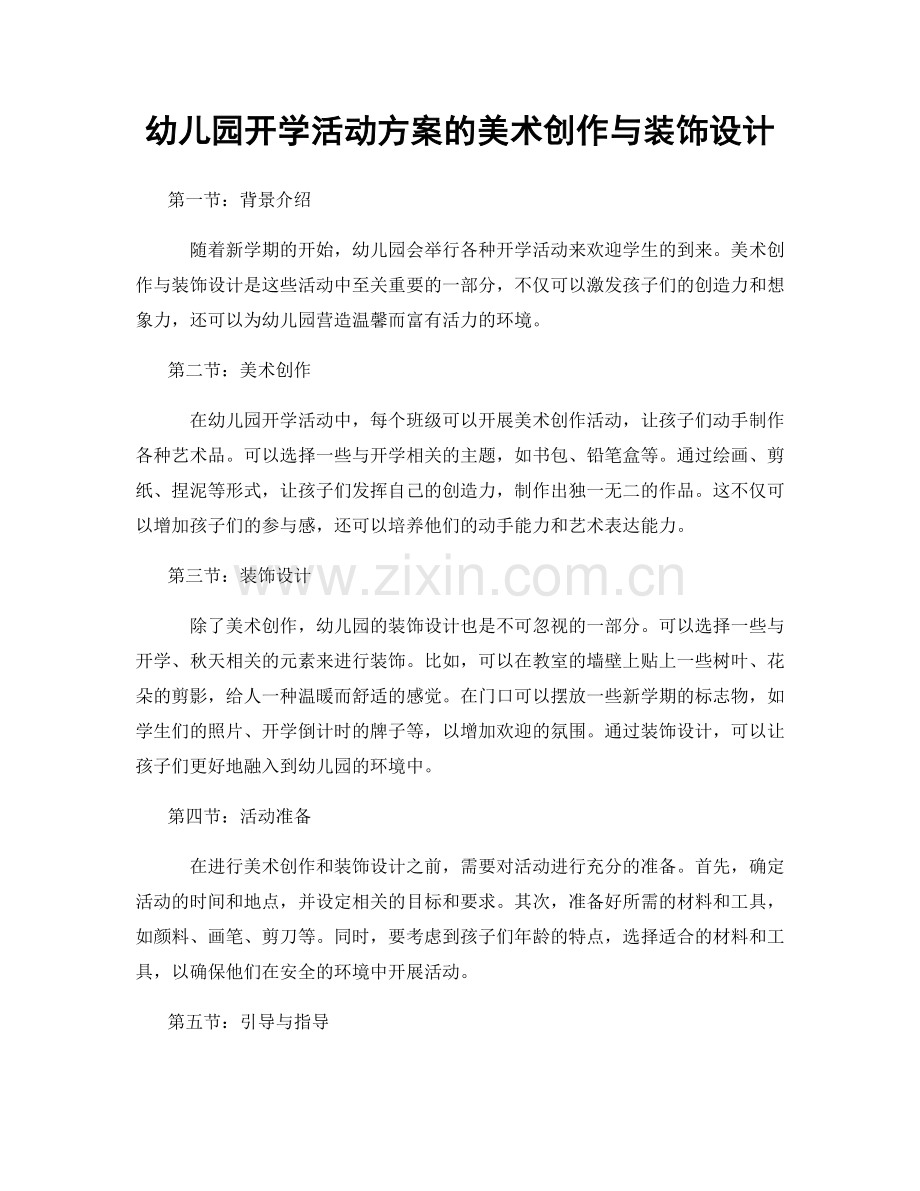 幼儿园开学活动方案的美术创作与装饰设计

第一节：背景介绍

随着新学期的开始，幼儿园会举行各种开学活动来欢迎学生的到来。美术创作与装饰设计是这些活动中至关重要的一部分，不仅可以激发孩子们的创造力和想象力，还可以为幼儿园营造温馨而富有活力的环境。

第二节：美术创作

在幼儿园开学活动中，每个班级可以开展美术创作活动，让孩子们动手制作各种艺术品。可以选择一些与开学相关的主题，如书包、铅笔盒等。通过绘画、剪纸、捏泥等形式，让孩子们发挥自己的创造力，制作出独一无二的作品。这不仅可以增加孩子们的参与感，还可以培养他们的动手能力和艺术表达能力。

第三节：装饰设计

www.zixin.com.cn

除了美术创作，幼儿园的装饰设计也是不可忽视的一部分。可以选择一些与开学、秋天相关的元素来进行装饰。比如，可以在教室的墙壁上贴上一些树叶、花朵的剪影，给人一种温暖而舒适的感觉。在门口可以摆放一些新学期的标志物，如学生们的照片、开学倒计时的牌子等，以增加欢迎的氛围。通过装饰设计，可以让孩子们更好地融入到幼儿园的环境中。

第四节：活动准备

在进行美术创作和装饰设计之前，需要对活动进行充分的准备。首先，确定活动的时间和地点，并设定相关的目标和要求。其次，准备好所需的材料和工具，如颜料、画笔、剪刀等。同时，要考虑到孩子们年龄的特点，选择适合的材料和工具，以确保他们在安全的环境中开展活动。

第五节：引导与指导